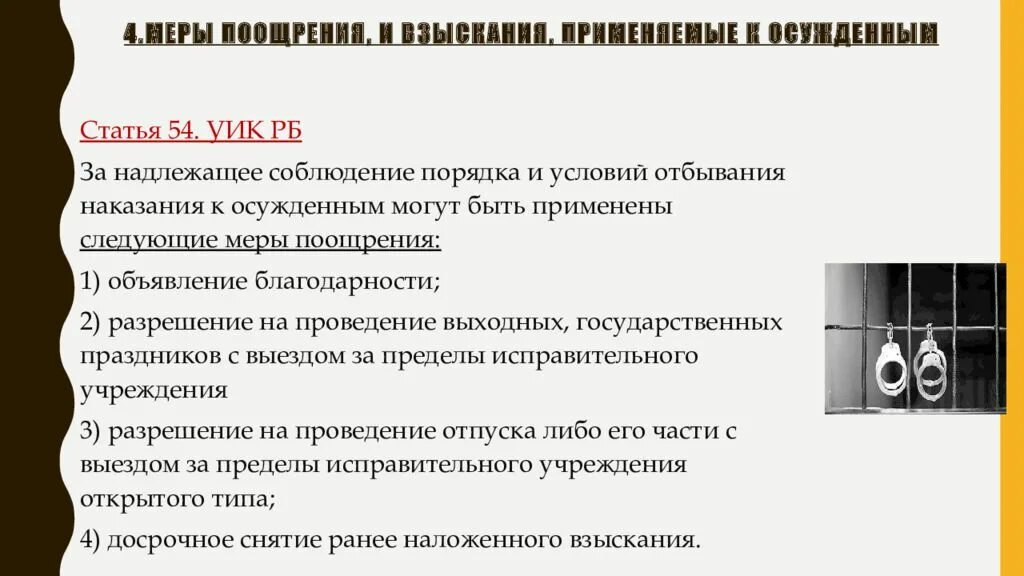 4.МЕРЫ ПООЩРЕНИЯ, И ВЗЫСКАНИЯ, ПРИМЕНЯЕМЫЕ К ОСУЖДЕННЫМ

Статья 54. УИК РБ

За надлежащее соблюдение порядка и условий отбывания наказания к осужденным могут быть применены следующие меры поощрения:

1) объявление благодарности;

2) разрешение на проведение выходных, государственных праздников с выездом за пределы исправительного учреждения

3) разрешение на проведение отпуска либо его части с выездом за пределы исправительного учреждения открытого типа;

4) досрочное снятие ранее наложенного взыскания.